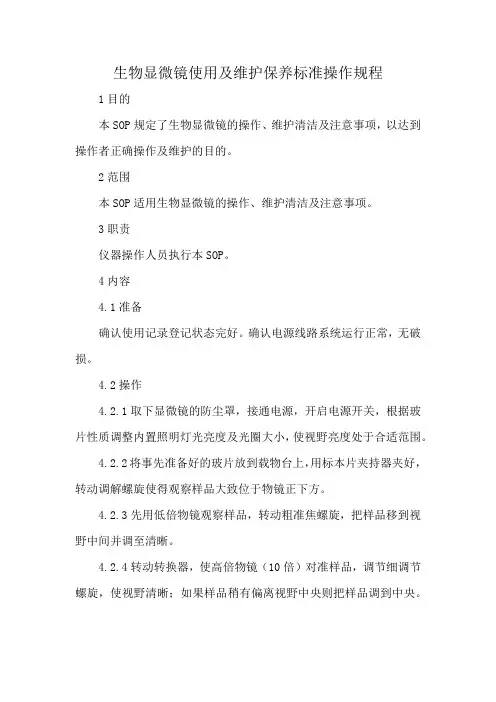 生物显微镜使用及维护保养标准操作规程

1 目的

本 SOP 规定了生物显微镜的操作、维护清洁及注意事项，以达到操作者正确操作及维护的目的。

2 范围

本 SOP 适用生物显微镜的操作、维护清洁及注意事项。

3 职责

仪器操作人员执行本 SOP。

4 内容

4.1 准备

确认使用记录登记状态完好。确认电源线路系统运行正常，无破损。

4.2 操作

4.2.1 取下显微镜的防尘罩，接通电源，开启电源开关，根据玻片性质调整内置照明灯光亮度及光圈大小，使视野亮度处于合适范围。

4.2.2 将事先准备好的玻片放到载物台上，用标本片夹持器夹好，转动调解螺旋使得观察样品大致位于物镜正下方。

4.2.3 先用低倍物镜观察样品，转动粗准焦螺旋，把样品移到视野中间并调至清晰。

4.2.4 转动转换器，使高倍物镜（10 倍）对准样品，调节细调节螺旋，使视野清晰；如果样品稍有偏离视野中央则把样品调到中央。